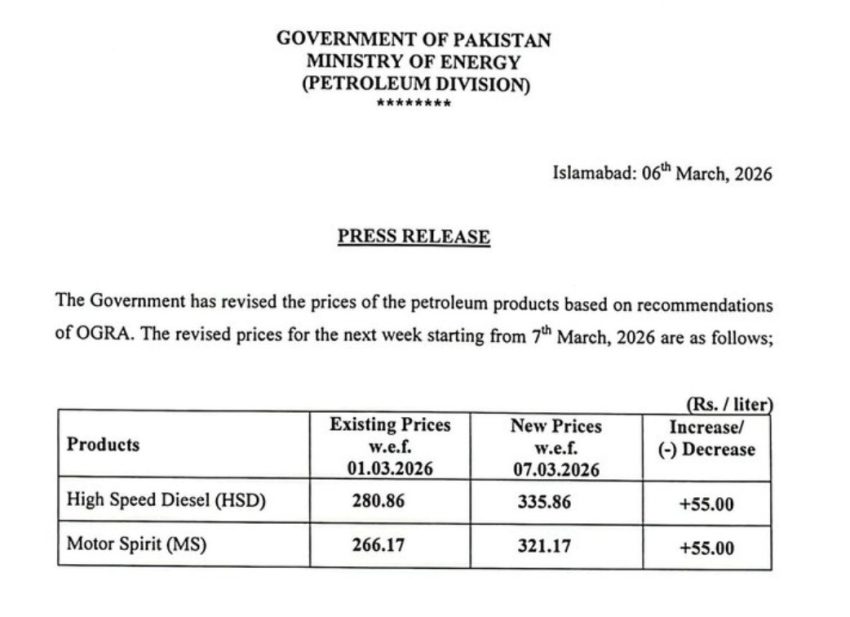 GOVERNMENT OF PAKISTAN
MINISTRY OF ENERGY
(PETROLEUM DIVISION)
********

Islamabad: 06$^{th}$ March, 2026

PRESS RELEASE

The Government has revised the prices of the petroleum products based on recommendations of OGRA. The revised prices for the next week starting from 7$^{th}$ March, 2026 are as follows;

(Rs. / liter)

| Products | Existing Prices w.e.f. 01.03.2026 | New Prices w.e.f. 07.03.2026 | Increase/ (-) Decrease |
|---|---|---|---|
| High Speed Diesel (HSD) | 280.86 | 335.86 | +55.00 |
| Motor Spirit (MS) | 266.17 | 321.17 | +55.00 |